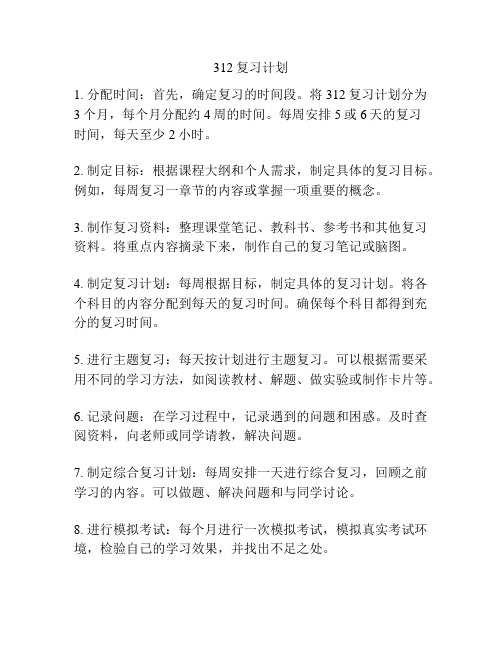 312 复习计划

1. 分配时间：首先，确定复习的时间段。将 312 复习计划分为 3 个月，每个月分配约 4 周的时间。每周安排 5 或 6 天的复习时间，每天至少 2 小时。

2. 制定目标：根据课程大纲和个人需求，制定具体的复习目标。例如，每周复习一章节的内容或掌握一项重要的概念。

3. 制作复习资料：整理课堂笔记、教科书、参考书和其他复习资料。将重点内容摘录下来，制作自己的复习笔记或脑图。

4. 制定复习计划：每周根据目标，制定具体的复习计划。将各个科目的内容分配到每天的复习时间。确保每个科目都得到充分的复习时间。

5. 进行主题复习：每天按计划进行主题复习。可以根据需要采用不同的学习方法，如阅读教材、解题、做实验或制作卡片等。

6. 记录问题：在学习过程中，记录遇到的问题和困惑。及时查阅资料，向老师或同学请教，解决问题。

7. 制定综合复习计划：每周安排一天进行综合复习，回顾之前学习的内容。可以做题、解决问题和与同学讨论。

8. 进行模拟考试：每个月进行一次模拟考试，模拟真实考试环境，检验自己的学习效果，并找出不足之处。